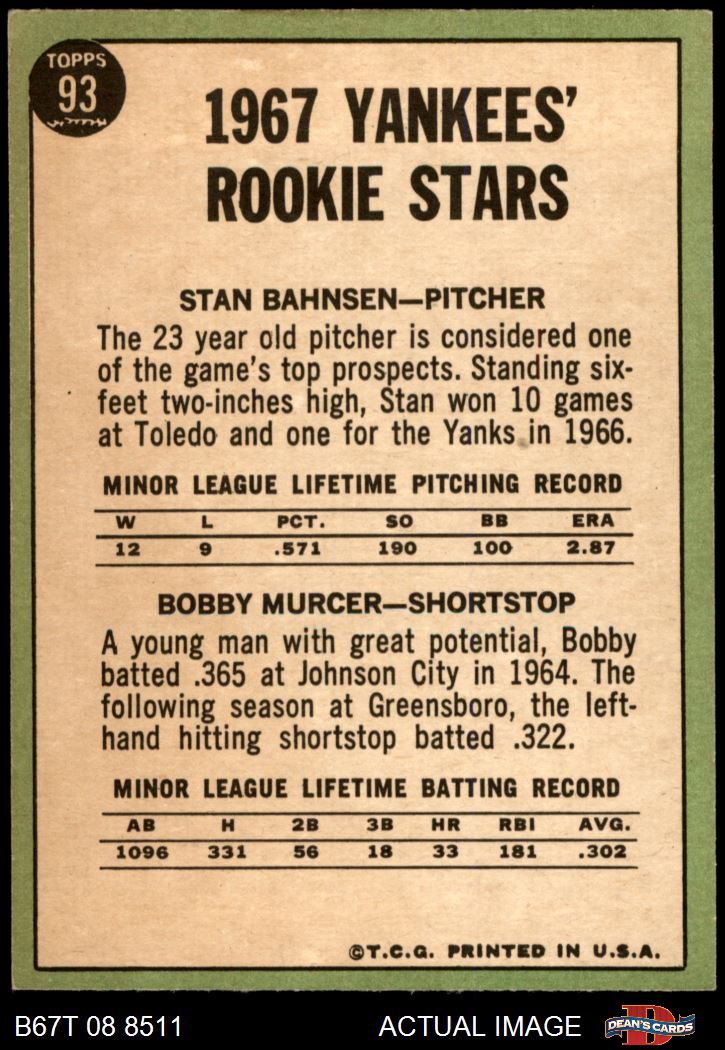 TOPPS
93

1967 YANKEES' ROOKIE STARS

STAN BAHNSEN—PITCHER

The 23 year old pitcher is considered one of the game's top prospects. Standing six-feet two-inches high, Stan won 10 games at Toledo and one for the Yanks in 1966.

MINOR LEAGUE LIFETIME PITCHING RECORD

| W | L | PCT. | SO | BB | ERA |
|---|---|---|---|---|---|
| 12 | 9 | .571 | 190 | 100 | 2.87 |

BOBBY MURCER—SHORTSTOP

A young man with great potential, Bobby batted .365 at Johnson City in 1964. The following season at Greensboro, the left-hand hitting shortstop batted .322.

MINOR LEAGUE LIFETIME BATTING RECORD

| AB | H | 2B | 3B | HR | RBI | AVG. |
|---|---|---|---|---|---|---|
| 1096 | 331 | 56 | 18 | 33 | 181 | .302 |

©T.C.G. PRINTED IN U.S.A.

B67T 08 8511

ACTUAL IMAGE

DEAN'S CARDS